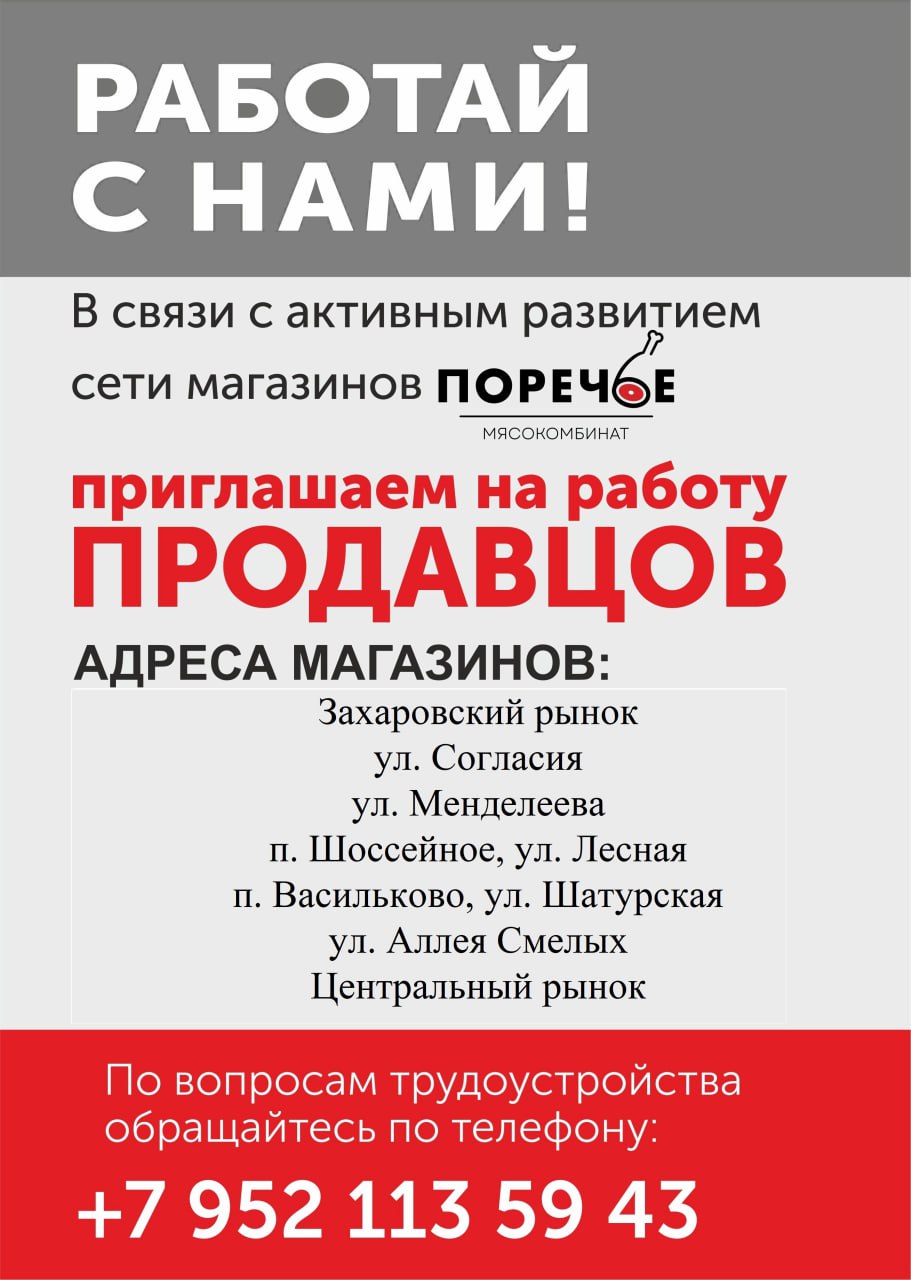 РАБОТАЙ С НАМИ!

В связи с активным развитием сети магазинов ПОРЕЧЬЕ

МЯСОКОМБИНАТ

приглашаем на работу ПРОДАВЦОВ

АДРЕСА МАГАЗИНОВ:

Захаровский рынок
ул. Согласия
ул. Менделеева
п. Шоссейное, ул. Лесная
п. Васильково, ул. Шатурская
ул. Аллея Смелых
Центральный рынок

По вопросам трудоустройства обращайтесь по телефону:

+7 952 113 59 43